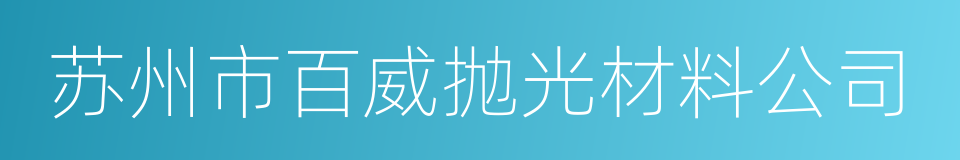 苏州市百威抛光材料公司